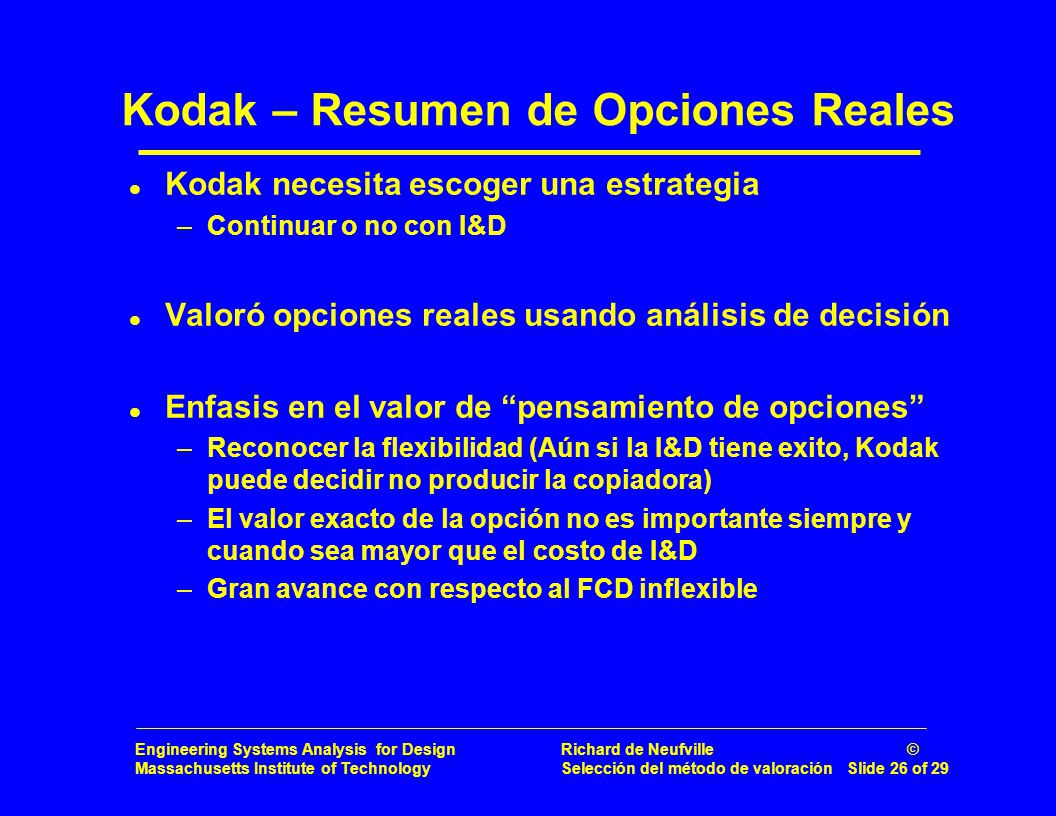 Kodak – Resumen de Opciones Reales

Kodak necesita escoger una estrategia

– Continuar o no con I&D

Valoró opciones reales usando análisis de decisión

Enfasis en el valor de “pensamiento de opciones”

– Reconocer la flexibilidad (Aún si la I&D tiene exito, Kodak puede decidir no producir la copiadora)

– El valor exacto de la opción no es importante siempre y cuando sea mayor que el costo de I&D

– Gran avance con respecto al FCD inflexible

Engineering Systems Analysis for Design
Massachusetts Institute of Technology

Richard de Neufville ©
Selección del método de valoración Slide 26 of 29